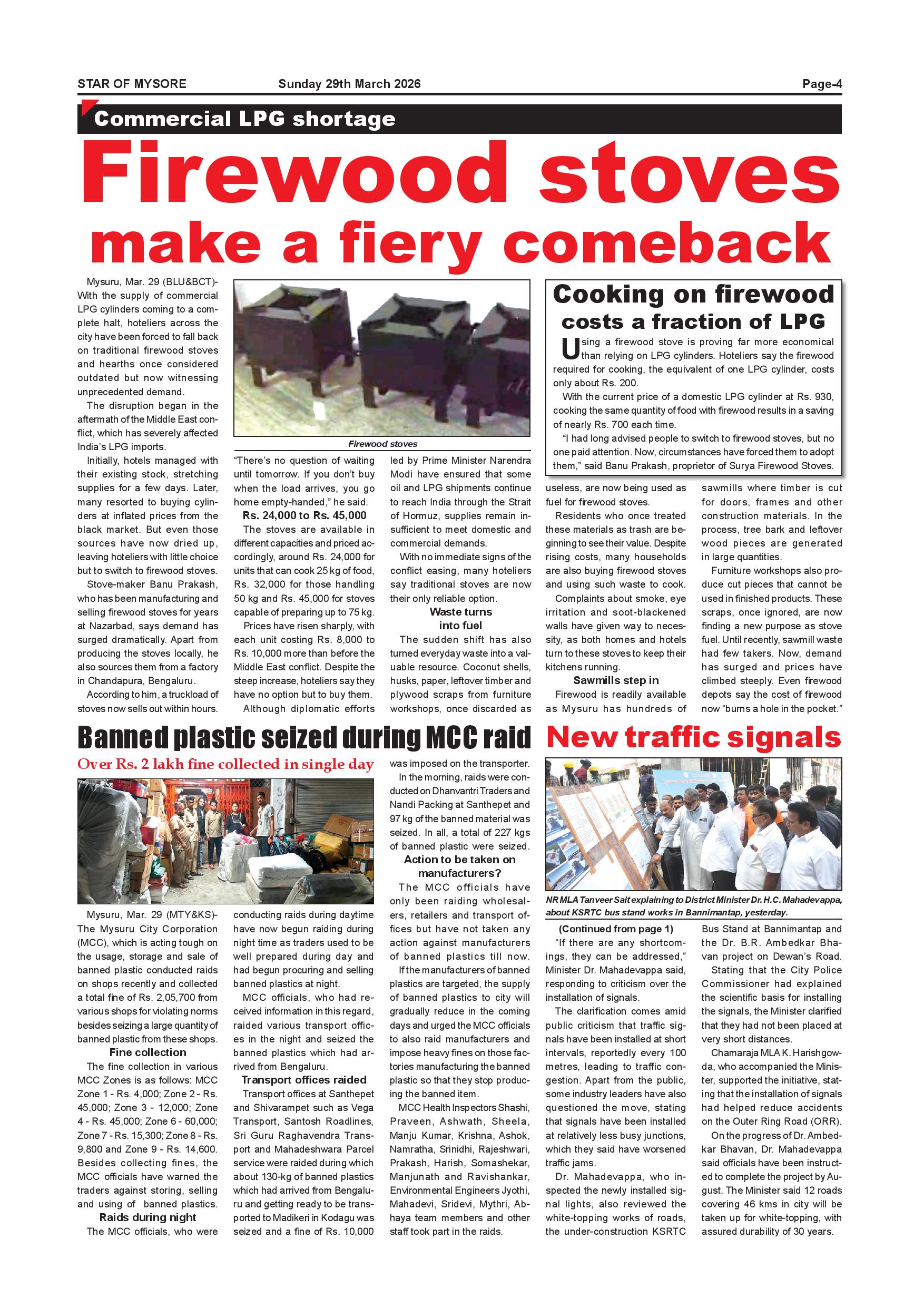 STAR OF MYSORE Sunday 29th March 2026 Page-4

Commercial LPG shortage

Firewood stoves make a fiery comeback

Mysuru, Mar. 29 (BLU&BCT)- With the supply of commercial LPG cylinders coming to a complete halt, hoteliers across the city have been forced to fall back on traditional firewood stoves and hearths once considered outdated but now witnessing unprecedented demand.

The disruption began in the aftermath of the Middle East conflict, which has severely affected India's LPG imports.

Initially, hotels managed with their existing stock, stretching supplies for a few days. Later, many resorted to buying cylinders at inflated prices from the black market. But even those sources have now dried up, leaving hoteliers with little choice but to switch to firewood stoves.

Stove-maker Banu Prakash, who has been manufacturing and selling firewood stoves for years at Nazarbad, says demand has surged dramatically. Apart from producing the stoves locally, he also sources them from a factory in Chandapura, Bengaluru.

According to him, a truckload of stoves now sells out within hours.

Firewood stoves

"There's no question of waiting until tomorrow. If you don't buy when the load arrives, you go home empty-handed," he said.

Rs. 24,000 to Rs. 45,000

The stoves are available in different capacities and priced accordingly, around Rs. 24,000 for units that can cook 25 kg of food, Rs. 32,000 for those handling 50 kg and Rs. 45,000 for stoves capable of preparing up to 75 kg.

Prices have risen sharply, with each unit costing Rs. 8,000 to Rs. 10,000 more than before the Middle East conflict. Despite the steep increase, hoteliers say they have no option but to buy them.

Although diplomatic efforts led by Prime Minister Narendra Modi have ensured that some oil and LPG shipments continue to reach India through the Strait of Hormuz, supplies remain insufficient to meet domestic and commercial demands.

With no immediate signs of the conflict easing, many hoteliers say traditional stoves are now their only reliable option.

Waste turns into fuel

The sudden shift has also turned everyday waste into a valuable resource. Coconut shells, husks, paper, leftover timber and plywood scraps from furniture workshops, once discarded as useless, are now being used as fuel for firewood stoves.

Residents who once treated these materials as trash are beginning to see their value. Despite rising costs, many households are also buying firewood stoves and using such waste to cook.

Complaints about smoke, eye irritation and soot-blackened walls have given way to necessity, as both homes and hotels turn to these stoves to keep their kitchens running.

Sawmills step in

Firewood is readily available as Mysuru has hundreds of sawmills where timber is cut for doors, frames and other construction materials. In the process, tree bark and leftover wood pieces are generated in large quantities.

Furniture workshops also produce cut pieces that cannot be used in finished products. These scraps, once ignored, are now finding a new purpose as stove fuel. Until recently, sawmill waste had few takers. Now, demand has surged and prices have climbed steeply. Even firewood depots say the cost of firewood now "burns a hole in the pocket."

Cooking on firewood costs a fraction of LPG

Using a firewood stove is proving far more economical than relying on LPG cylinders. Hoteliers say the firewood required for cooking, the equivalent of one LPG cylinder, costs only about Rs. 200.

With the current price of a domestic LPG cylinder at Rs. 930, cooking the same quantity of food with firewood results in a saving of nearly Rs. 700 each time.

"I had long advised people to switch to firewood stoves, but no one paid attention. Now, circumstances have forced them to adopt them," said Banu Prakash, proprietor of Surya Firewood Stoves.

Banned plastic seized during MCC raid

Over Rs. 2 lakh fine collected in single day

Mysuru, Mar. 29 (MTY&KS)- The Mysuru City Corporation (MCC), which is acting tough on the usage, storage and sale of banned plastic conducted raids on shops recently and collected a total fine of Rs. 2,05,700 from various shops for violating norms besides seizing a large quantity of banned plastic from these shops.

Fine collection

The fine collection in various MCC Zones is as follows: MCC Zone 1 - Rs. 4,000; Zone 2 - Rs. 45,000; Zone 3 - 12,000; Zone 4 - Rs. 45,000; Zone 6 - 60,000; Zone 7 - Rs. 15,300; Zone 8 - Rs. 9,800 and Zone 9 - Rs. 14,600. Besides collecting fines, the MCC officials have warned the traders against storing, selling and using of banned plastics.

Raids during night

The MCC officials, who were conducting raids during daytime have now begun raiding during night time as traders used to be well prepared during day and had begun procuring and selling banned plastics at night.

MCC officials, who had received information in this regard, raided various transport offices in the night and seized the banned plastics which had arrived from Bengaluru.

Transport offices raided

Transport offices at Santhepet and Shivarampet such as Vega Transport, Santosh Roadlines, Sri Guru Raghavendra Transport and Mahadeshwara Parcel service were raided during which about 130-kg of banned plastics which had arrived from Bengaluru and getting ready to be transported to Madikeri in Kodagu was seized and a fine of Rs. 10,000 was imposed on the transporter.

In the morning, raids were conducted on Dhanvantri Traders and Nandi Packing at Santhepet and 97 kg of the banned material was seized. In all, a total of 227 kgs of banned plastic were seized.

Action to be taken on manufacturers?

The MCC officials have only been raiding wholesalers, retailers and transport offices but have not taken any action against manufacturers of banned plastics till now.

If the manufacturers of banned plastics are targeted, the supply of banned plastics to city will gradually reduce in the coming days and urged the MCC officials to also raid manufacturers and impose heavy fines on those factories manufacturing the banned plastic so that they stop producing the banned item.

MCC Health Inspectors Shashi, Praveen, Ashwath, Sheela, Manju Kumar, Krishna, Ashok, Namratha, Srinidhi, Rajeshwari, Prakash, Harish, Somashekar, Manjunath and Ravishankar, Environmental Engineers Jyothi, Mahadevi, Sridevi, Mythri, Abhaya team members and other staff took part in the raids.

New traffic signals

NR MLA Tanveer Sait explaining to District Minister Dr. H.C. Mahadevappa, about KSRTC bus stand works in Bannimantap, yesterday.

(Continued from page 1)

"If there are any shortcomings, they can be addressed," Minister Dr. Mahadevappa said, responding to criticism over the installation of signals.

The clarification comes amid public criticism that traffic signals have been installed at short intervals, reportedly every 100 metres, leading to traffic congestion. Apart from the public, some industry leaders have also questioned the move, stating that signals have been installed at relatively less busy junctions, which they said have worsened traffic jams.

Dr. Mahadevappa, who inspected the newly installed signal lights, also reviewed the white-topping works of roads, the under-construction KSRTC Bus Stand at Bannimantap and the Dr. B.R. Ambedkar Bhavan project on Dewan's Road.

Stating that the City Police Commissioner had explained the scientific basis for installing the signals, the Minister clarified that they had not been placed at very short distances.

Chamaraja MLA K. Harishgowda, who accompanied the Minister, supported the initiative, stating that the installation of signals had helped reduce accidents on the Outer Ring Road (ORR).

On the progress of Dr. Ambedkar Bhavan, Dr. Mahadevappa said officials have been instructed to complete the project by August. The Minister said 12 roads covering 46 kms in city will be taken up for white-topping, with assured durability of 30 years.